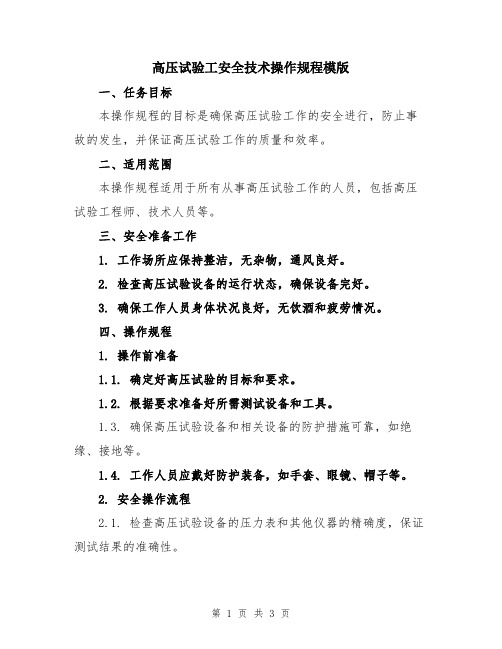 高压试验工安全技术操作规程模版

一、任务目标

本操作规程的目标是确保高压试验工作的安全进行，防止事故的发生，并保证高压试验工作的质量和效率。

二、适用范围

本操作规程适用于所有从事高压试验工作的人员，包括高压试验工程师、技术人员等。

三、安全准备工作

1. 工作场所应保持整洁，无杂物，通风良好。

2. 检查高压试验设备的运行状态，确保设备完好。

3. 确保工作人员身体状况良好，无饮酒和疲劳情况。

四、操作规程

1. 操作前准备

1.1. 确定好高压试验的目标和要求。

1.2. 根据要求准备好所需测试设备和工具。

1.3. 确保高压试验设备和相关设备的防护措施可靠，如绝缘、接地等。

1.4. 工作人员应戴好防护装备，如手套、眼镜、帽子等。

2. 安全操作流程

2.1. 检查高压试验设备的压力表和其他仪器的精确度，保证测试结果的准确性。

第 1 页 共 3 页